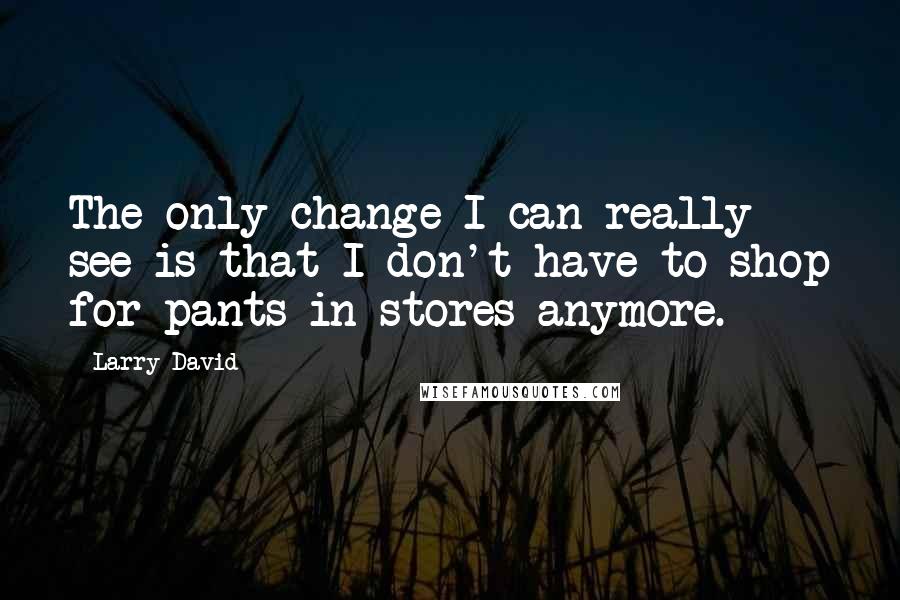 The only change I can really see is that I don't have to shop for pants in stores anymore.

Larry David

WISEFAMOUSQUOTES.COM